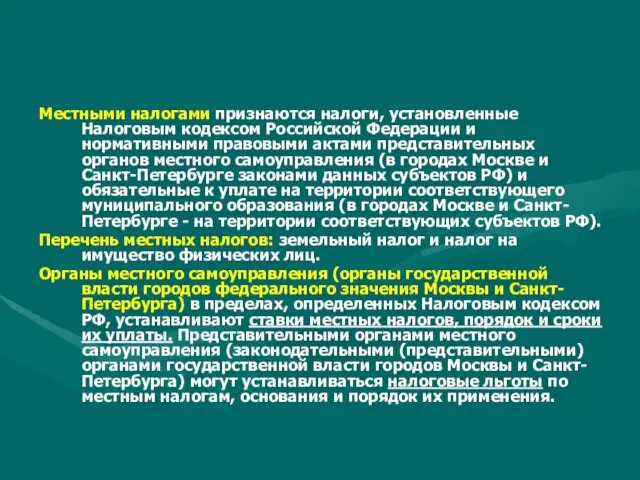 Местными налогами признаются налоги, установленные Налоговым кодексом Российской Федерации и нормативными правовыми актами представительных органов местного самоуправления (в городах Москве и Санкт-Петербурге законами данных субъектов РФ) и обязательные к уплате на территории соответствующего муниципального образования (в городах Москве и Санкт-Петербурге - на территории соответствующих субъектов РФ).

Перечень местных налогов: земельный налог и налог на имущество физических лиц.

Органы местного самоуправления (органы государственной власти городов федерального значения Москвы и Санкт-Петербурга) в пределах, определенных Налоговым кодексом РФ, устанавливают ставки местных налогов, порядок и сроки их уплаты. Представительными органами местного самоуправления (законодательными (представительными) органами государственной власти городов Москвы и Санкт-Петербурга) могут устанавливаться налоговые льготы по местным налогам, основания и порядок их применения.